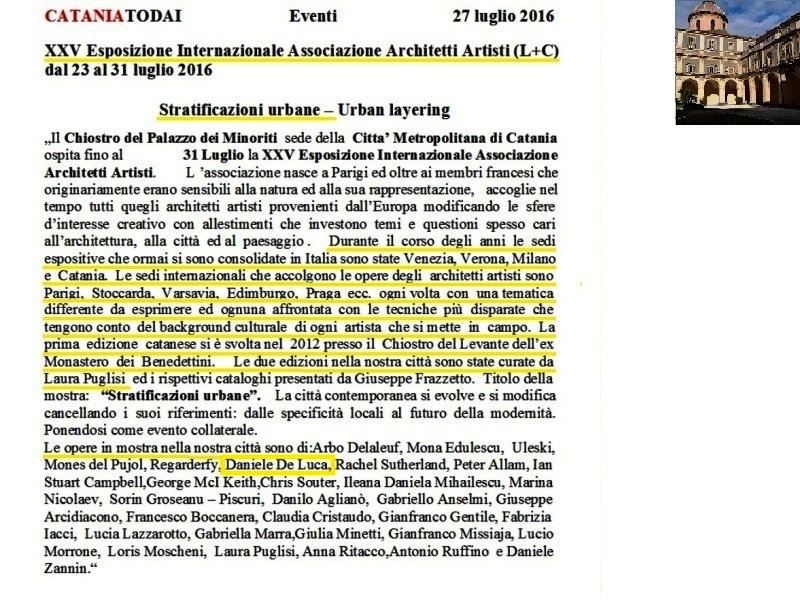 CATANIATODAI Eventi 27 luglio 2016

XXV Esposizione Internazionale Associazione Architetti Artisti (L+C) dal 23 al 31 luglio 2016

Stratificazioni urbane – Urban layering

„Il Chiostro del Palazzo dei Minoriti sede della Citta' Metropolitana di Catania ospita fino al 31 Luglio la XXV Esposizione Internazionale Associazione Architetti Artisti. L 'associazione nasce a Parigi ed oltre ai membri francesi che originariamente erano sensibili alla natura ed alla sua rappresentazione, accoglie nel tempo tutti quegli architetti artisti provenienti dall'Europa modificando le sfere d'interesse creativo con allestimenti che investono temi e questioni spesso cari all'architettura, alla città ed al paesaggio. Durante il corso degli anni le sedi espositive che ormai si sono consolidate in Italia sono state Venezia, Verona, Milano e Catania. Le sedi internazionali che accolgono le opere degli architetti artisti sono Parigi, Stoccarda, Varsavia, Edimburgo, Praga ecc. ogni volta con una tematica differente da esprimere ed ognuna affrontata con le tecniche più disparate che tengono conto del background culturale di ogni artista che si mette in campo. La prima edizione catanese si è svolta nel 2012 presso il Chiostro del Levante dell'ex Monastero dei Benedettini. Le due edizioni nella nostra città sono state curate da Laura Puglisi ed i rispettivi cataloghi presentati da Giuseppe Frazzetto. Titolo della mostra: "Stratificazioni urbane". La città contemporanea si evolve e si modifica cancellando i suoi riferimenti: dalle specificità locali al futuro della modernità. Ponendosi come evento collaterale.
Le opere in mostra nella nostra città sono di:Arbo Delaleuf, Mona Edulescu, Uleski, Mones del Pujol, Regarderfy, Daniele De Luca, Rachel Sutherland, Peter Allam, Ian Stuart Campbell,George McI Keith,Chris Souter, Ileana Daniela Mihailescu, Marina Nicolaev, Sorin Groseanu – Piscuri, Danilo Aglianò, Gabriello Anselmi, Giuseppe Arcidiacono, Francesco Boccanera, Claudia Cristaudo, Gianfranco Gentile, Fabrizia Iacci, Lucia Lazzarotto, Gabriella Marra,Giulia Minetti, Gianfranco Missiaja, Lucio Morrone, Loris Moscheni, Laura Puglisi, Anna Ritacco,Antonio Ruffino e Daniele Zannin."